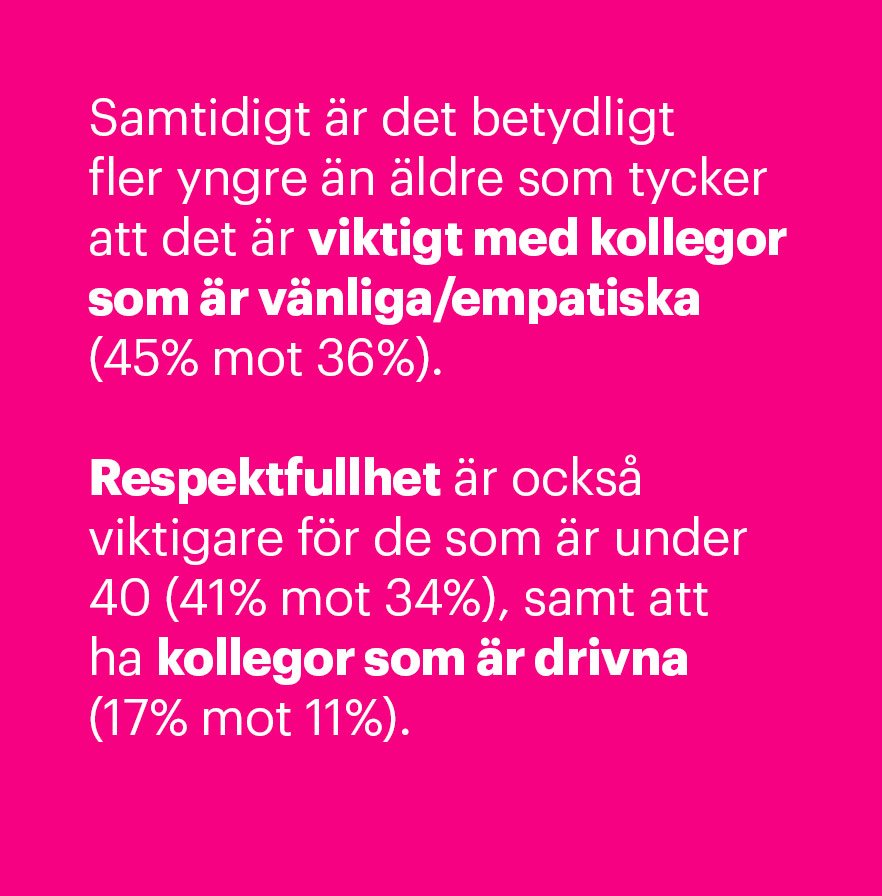 Samtidigt är det betydligt fler yngre än äldre som tycker att det är viktigt med kollegor som är vänliga/empatiska (45% mot 36%).

Respektfullhet är också viktigare för de som är under 40 (41% mot 34%), samt att ha kollegor som är drivna (17% mot 11%).